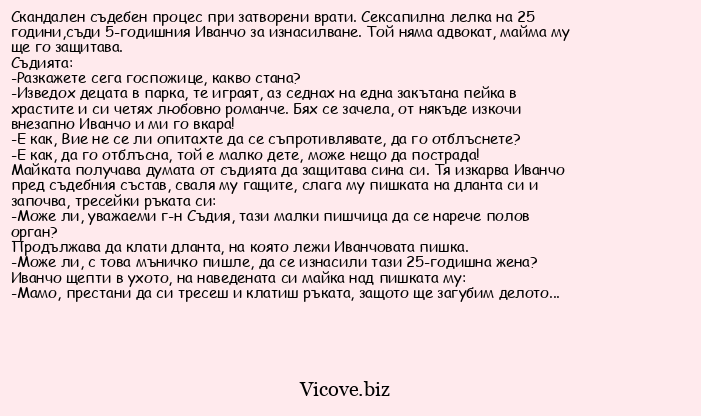 Скандален съдебен процес при затворени врати. Сексапилна лелка на 25 години,съди 5-годишния Иванчо за изнасилване. Той няма адвокат, майма му ще го защитава.
Съдията:
-Разкажете сега госпожице, какво стана?
-Изведох децата в парка, те играят, аз седнах на една закътана пейка в храстите и си четях любовно романче. Бях се зачела, от някъде изкочи внезапно Иванчо и ми го вкара!
-Е как, Вие не се ли опитахте да се съпротивлявате, да го отблъснете?
-Е как, да го отблъсна, той е малко дете, може нещо да пострада!
Майката получава думата от съдията да защитава сина си. Тя изкарва Иванчо пред съдебния състав, сваля му гащите, слага му пишката на дланта си и започва, тресейки ръката си:
-Може ли, уважаеми г-н Съдия, тази малки пишчица да се нарече полов орган?
Продължава да клати дланта, на която лежи Иванчовата пишка.
-Може ли, с това мъничко пишле, да се изнасили тази 25-годишна жена?
Иванчо щепти в ухото, на наведената си майка над пишката му:
-Мамо, престани да си тресеш и клатиш ръката, защото ще загубим делото...

Vicove.biz